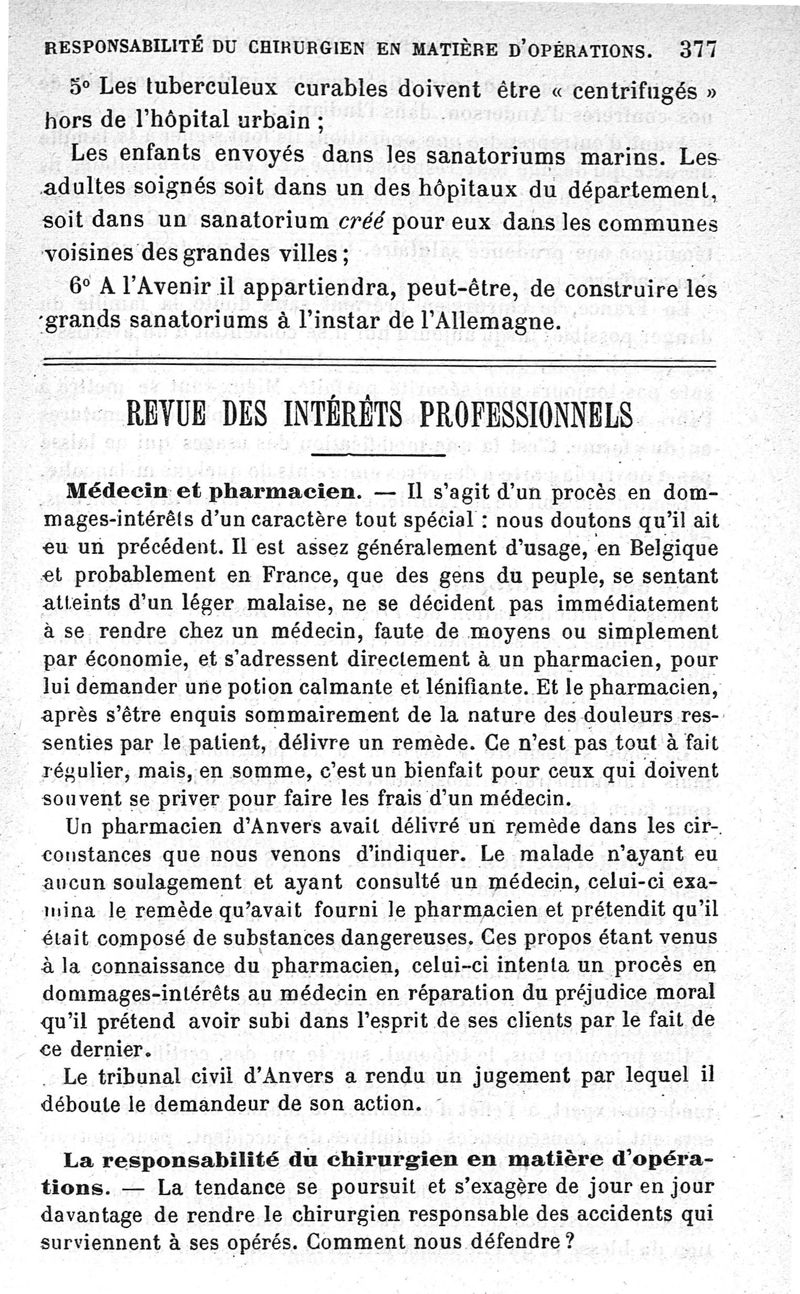 RESPONSABILITÉ DU CHIRURGIEN EN MATIÈRE D'OPÉRATIONS. 377

5° Les tuberculeux curables doivent être « centrifugés » hors de l'hôpital urbain ;

Les enfants envoyés dans les sanatoriums marins. Les adultes soignés soit dans un des hôpitaux du département, soit dans un sanatorium créé pour eux dans les communes voisines des grandes villes ;

6° A l'Avenir il appartiendra, peut-être, de construire les grands sanatoriums à l'instar de l'Allemagne.

REVUE DES INTÉRÊTS PROFESSIONNELS

Médecin et pharmacien. — Il s'agit d'un procès en dommages-intérêts d'un caractère tout spécial : nous doutons qu'il ait eu un précédent. Il est assez généralement d'usage, en Belgique et probablement en France, que des gens du peuple, se sentant atteints d'un léger malaise, ne se décident pas immédiatement à se rendre chez un médecin, faute de moyens ou simplement par économie, et s'adressent directement à un pharmacien, pour lui demander une potion calmante et lénifiante. Et le pharmacien, après s'être enquis sommairement de la nature des douleurs ressenties par le patient, délivre un remède. Ce n'est pas tout à fait régulier, mais, en somme, c'est un bienfait pour ceux qui doivent souvent se priver pour faire les frais d'un médecin.

Un pharmacien d'Anvers avait délivré un remède dans les circonstances que nous venons d'indiquer. Le malade n'ayant eu aucun soulagement et ayant consulté un médecin, celui-ci examina le remède qu'avait fourni le pharmacien et prétendit qu'il était composé de substances dangereuses. Ces propos étant venus à la connaissance du pharmacien, celui-ci intenta un procès en dommages-intérêts au médecin en réparation du préjudice moral qu'il prétend avoir subi dans l'esprit de ses clients par le fait de ce dernier.

Le tribunal civil d'Anvers a rendu un jugement par lequel il déboute le demandeur de son action.

La responsabilité du chirurgien en matière d'opérations. — La tendance se poursuit et s'exagère de jour en jour davantage de rendre le chirurgien responsable des accidents qui surviennent à ses opérés. Comment nous défendre ?